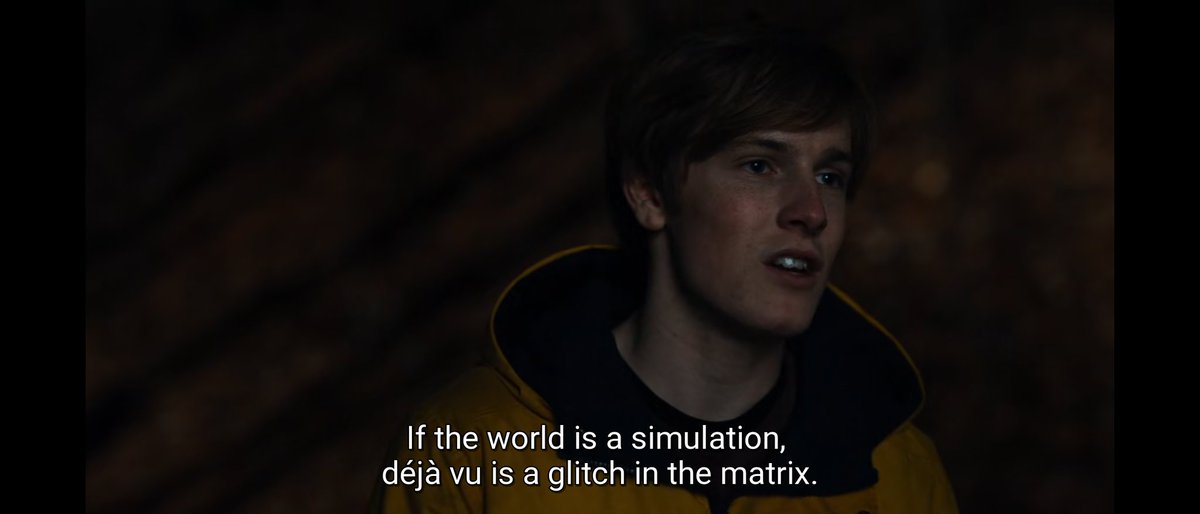 If the world is a simulation,
déjà vu is a glitch in the matrix.